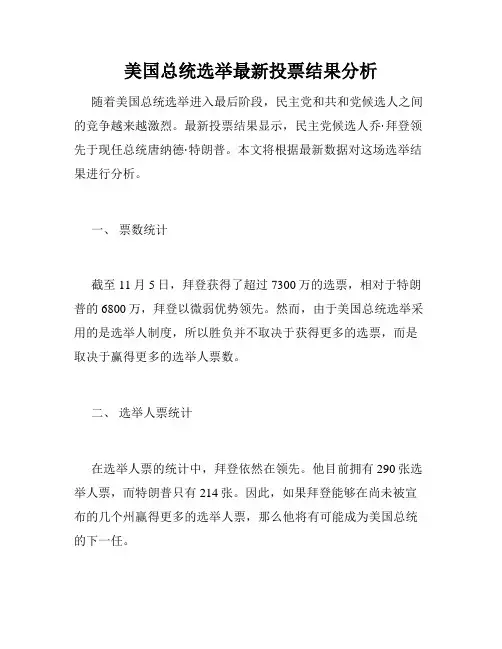 美国总统选举最新投票结果分析

随着美国总统选举进入最后阶段，民主党和共和党候选人之间的竞争越来越激烈。最新投票结果显示，民主党候选人乔·拜登领先于现任总统唐纳德·特朗普。本文将根据最新数据对这场选举结果进行分析。

一、 票数统计

截至 11 月 5 日，拜登获得了超过 7300 万的选票，相对于特朗普的 6800 万，拜登以微弱优势领先。然而，由于美国总统选举采用的是选举人制度，所以胜负并不取决于获得更多的选票，而是取决于赢得更多的选举人票数。

二、 选举人票统计

在选举人票的统计中，拜登依然在领先。他目前拥有 290 张选举人票，而特朗普只有 214 张。因此，如果拜登能够在尚未被宣布的几个州赢得更多的选举人票，那么他将有可能成为美国总统的下一任。